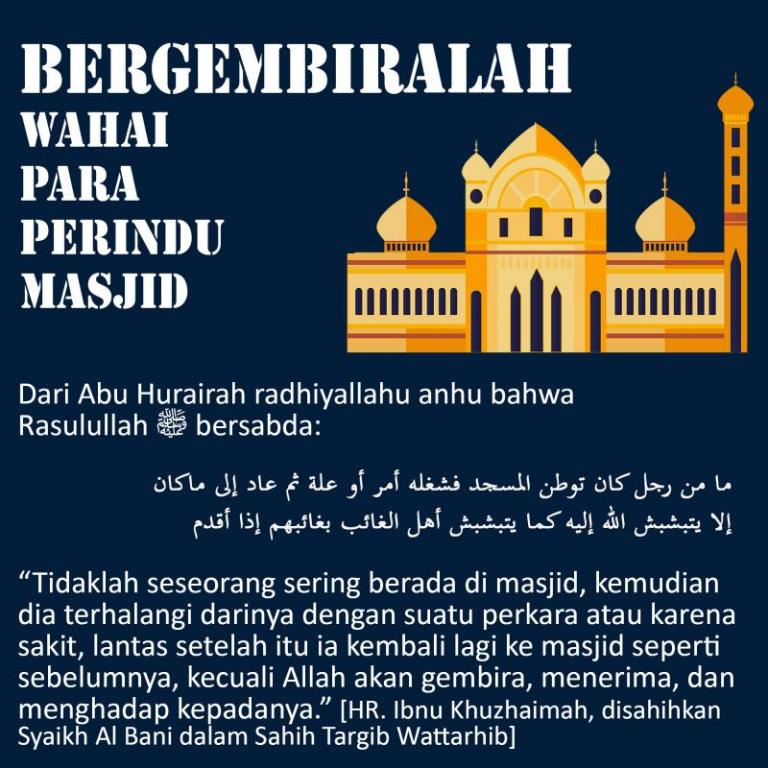 BERGEMBIRALAH
WAHAI
PARA
PERINDU
MASJID

Dari Abu Hurairah radhiyallahu anhu bahwa Rasulullah ﷺ bersabda:

ما من رجل كان توطن المسجد فشغله أمر أو علة ثم عاد إلى ماكان إلا يتبشبش الله إليه كما يتبشبش أهل الغائب بغائبهم إذا أقدم

“Tidaklah seseorang sering berada di masjid, kemudian dia terhalangi darinya dengan suatu perkara atau karena sakit, lantas setelah itu ia kembali lagi ke masjid seperti sebelumnya, kecuali Allah akan gembira, menerima, dan menghadap kepadanya.” [HR. Ibnu Khuzhaimah, disahihkan Syaikh Al Bani dalam Sahih Targib Wattarhib]